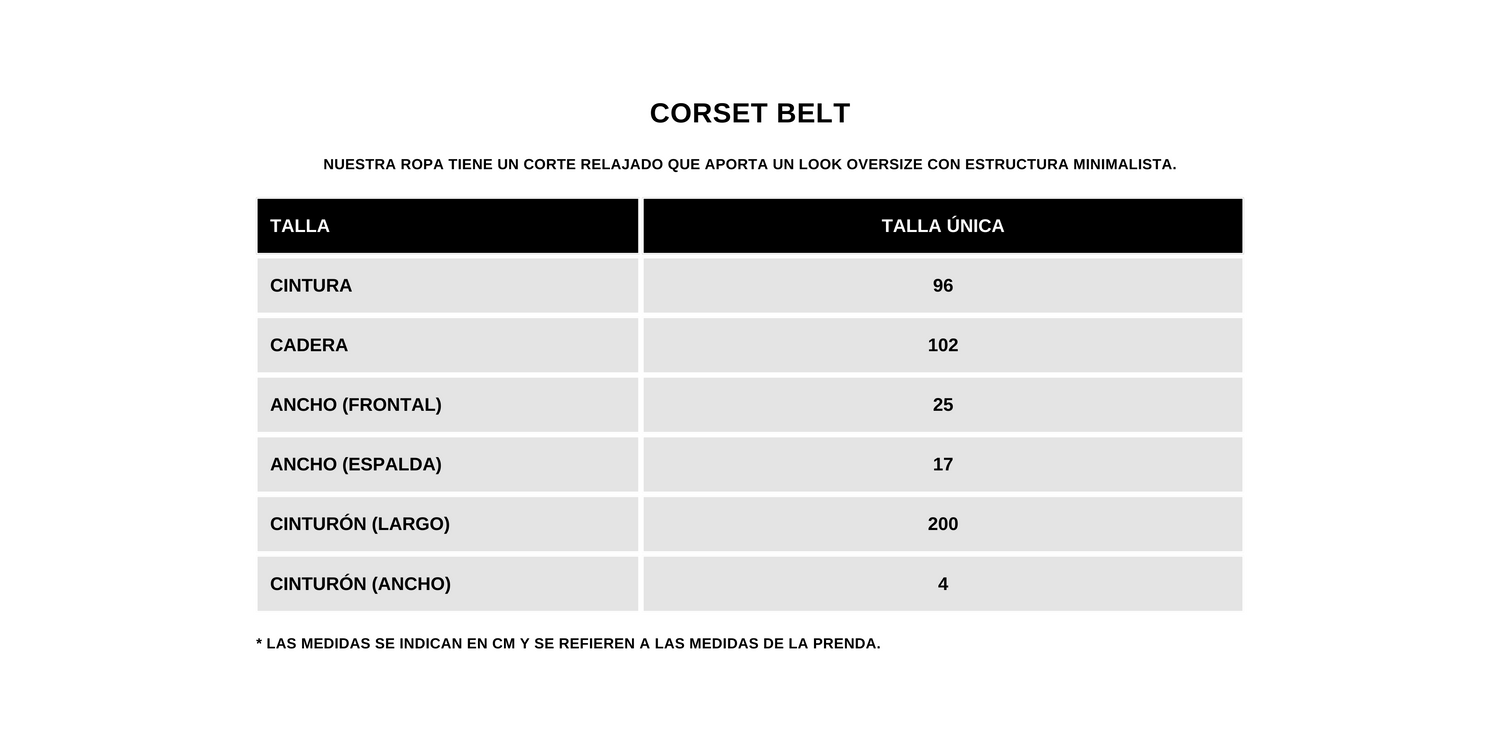 CORSET BELT

NUESTRA ROPA TIENE UN CORTE RELAJADO QUE APORTA UN LOOK OVERSIZE CON ESTRUCTURA MINIMALISTA.

| TALLA | TALLA ÚNICA |
|---|---|
| CINTURA | 96 |
| CADERA | 102 |
| ANCHO (FRONTAL) | 25 |
| ANCHO (ESPALDA) | 17 |
| CINTURÓN (LARGO) | 200 |
| CINTURÓN (ANCHO) | 4 |

* LAS MEDIDAS SE INDICAN EN CM Y SE REFIEREN A LAS MEDIDAS DE LA PRENDA.